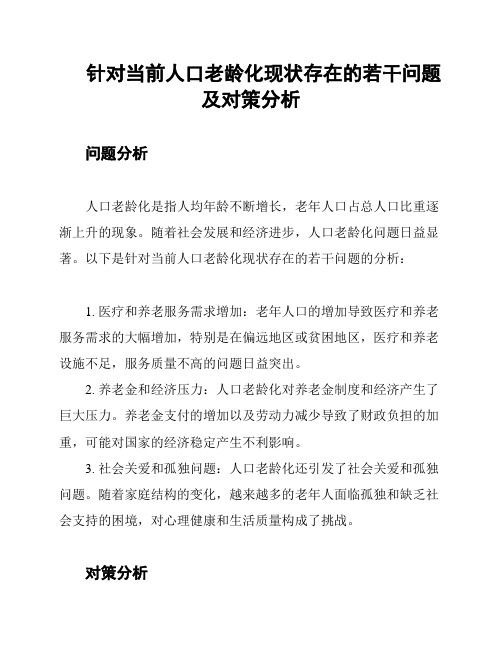 针对当前人口老龄化现状存在的若干问题及对策分析

问题分析

人口老龄化是指人均年龄不断增长，老年人口占总人口比重逐渐上升的现象。随着社会发展和经济进步，人口老龄化问题日益显著。以下是针对当前人口老龄化现状存在的若干问题的分析：

1. 医疗和养老服务需求增加：老年人口的增加导致医疗和养老服务需求的大幅增加，特别是在偏远地区或贫困地区，医疗和养老设施不足，服务质量不高的问题日益突出。

2. 养老金和经济压力：人口老龄化对养老金制度和经济产生了巨大压力。养老金支付的增加以及劳动力减少导致了财政负担的加重，可能对国家的经济稳定产生不利影响。

3. 社会关爱和孤独问题：人口老龄化还引发了社会关爱和孤独问题。随着家庭结构的变化，越来越多的老年人面临孤独和缺乏社会支持的困境，对心理健康和生活质量构成了挑战。

对策分析